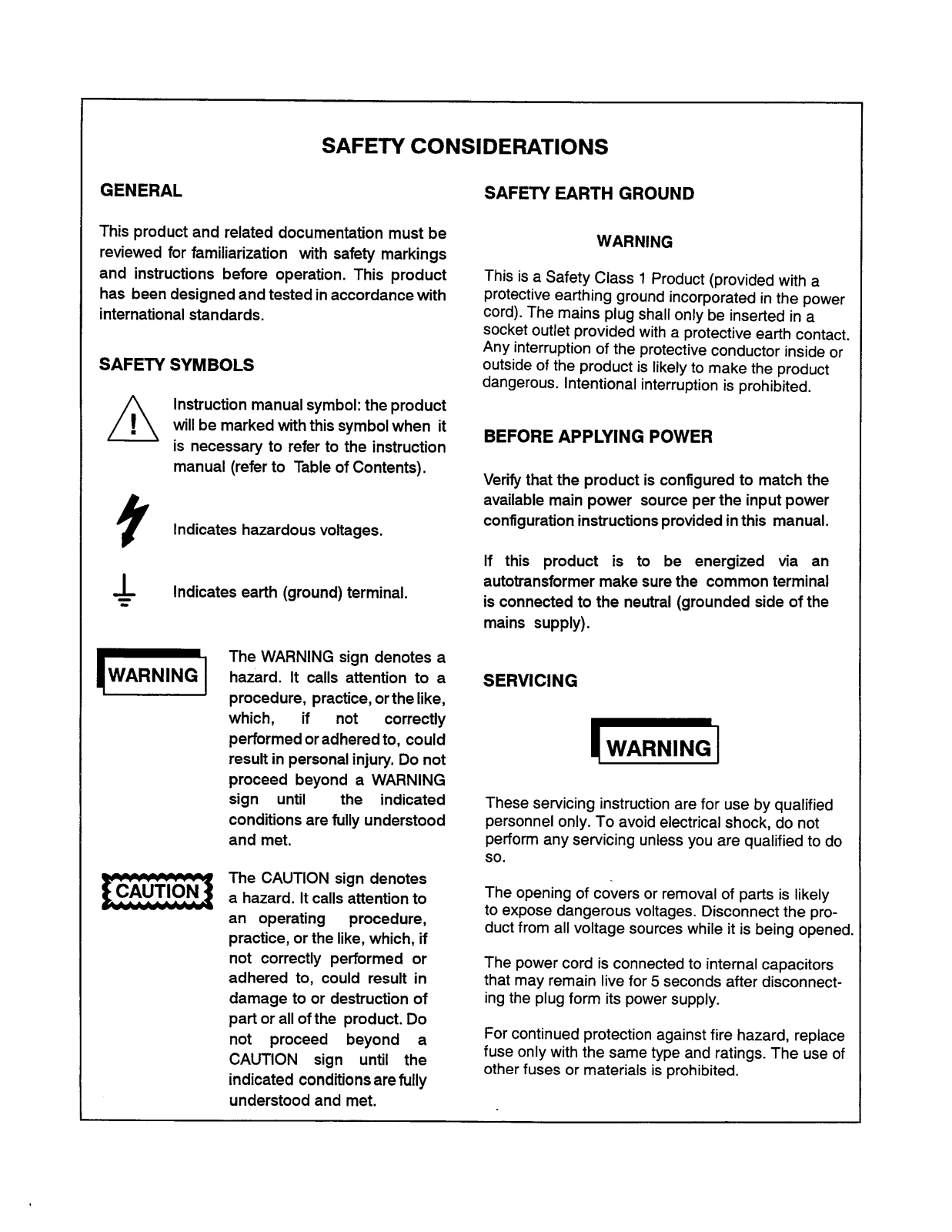 SAFETY CONSIDERATIONS

GENERAL

This product and related documentation must be reviewed for familiarization with safety markings and instructions before operation. This product has been designed and tested in accordance with international standards.

SAFETY SYMBOLS

Instruction manual symbol: the product will be marked with this symbol when it is necessary to refer to the instruction manual (refer to Table of Contents).

Indicates hazardous voltages.

Indicates earth (ground) terminal.

WARNING

The WARNING sign denotes a hazard. It calls attention to a procedure, practice, or the like, which, if not correctly performed or adhered to, could result in personal injury. Do not proceed beyond a WARNING sign until the indicated conditions are fully understood and met.

CAUTION

The CAUTION sign denotes a hazard. It calls attention to an operating procedure, practice, or the like, which, if not correctly performed or adhered to, could result in damage to or destruction of part or all of the product. Do not proceed beyond a CAUTION sign until the indicated conditions are fully understood and met.

SAFETY EARTH GROUND

WARNING

This is a Safety Class 1 Product (provided with a protective earthing ground incorporated in the power cord). The mains plug shall only be inserted in a socket outlet provided with a protective earth contact. Any interruption of the protective conductor inside or outside of the product is likely to make the product dangerous. Intentional interruption is prohibited.

BEFORE APPLYING POWER

Verify that the product is configured to match the available main power source per the input power configuration instructions provided in this manual.

If this product is to be energized via an autotransformer make sure the common terminal is connected to the neutral (grounded side of the mains supply).

SERVICING

WARNING

These servicing instruction are for use by qualified personnel only. To avoid electrical shock, do not perform any servicing unless you are qualified to do so.

The opening of covers or removal of parts is likely to expose dangerous voltages. Disconnect the product from all voltage sources while it is being opened.

The power cord is connected to internal capacitors that may remain live for 5 seconds after disconnecting the plug form its power supply.

For continued protection against fire hazard, replace fuse only with the same type and ratings. The use of other fuses or materials is prohibited.